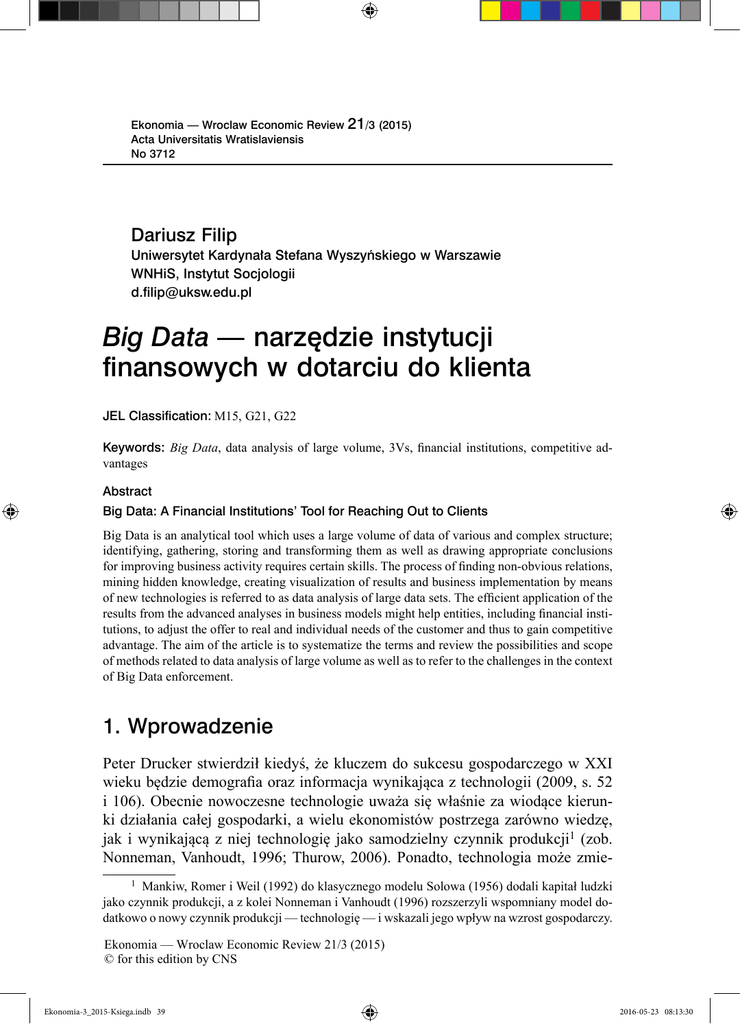 Ekonomia — Wroclaw Economic Review 21/3 (2015)
Acta Universitatis Wratislaviensis
No 3712

Dariusz Filip
Uniwersytet Kardynała Stefana Wyszyńskiego w Warszawie
WNHiS, Instytut Socjologii
d.filip@uksw.edu.pl

Big Data — narzędzie instytucji finansowych w dotarciu do klienta

JEL Classification: M15, G21, G22

Keywords: Big Data, data analysis of large volume, 3Vs, financial institutions, competitive advantages

Abstract
Big Data: A Financial Institutions' Tool for Reaching Out to Clients

Big Data is an analytical tool which uses a large volume of data of various and complex structure; identifying, gathering, storing and transforming them as well as drawing appropriate conclusions for improving business activity requires certain skills. The process of finding non-obvious relations, mining hidden knowledge, creating visualization of results and business implementation by means of new technologies is referred to as data analysis of large data sets. The efficient application of the results from the advanced analyses in business models might help entities, including financial institutions, to adjust the offer to real and individual needs of the customer and thus to gain competitive advantage. The aim of the article is to systematize the terms and review the possibilities and scope of methods related to data analysis of large volume as well as to refer to the challenges in the context of Big Data enforcement.

1. Wprowadzenie

Peter Drucker stwierdził kiedyś, że kluczem do sukcesu gospodarczego w XXI wieku będzie demografia oraz informacja wynikająca z technologii (2009, s. 52 i 106). Obecnie nowoczesne technologie uważa się właśnie za wiodące kierunki działania całej gospodarki, a wielu ekonomistów postrzega zarówno wiedzę, jak i wynikającą z niej technologię jako samodzielny czynnik produkcji$^1$ (zob. Nonneman, Vanhoudt, 1996; Thurow, 2006). Ponadto, technologia może zmie-

$^1$ Mankiw, Romer i Weil (1992) do klasycznego modelu Solowa (1956) dodali kapitał ludzki jako czynnik produkcji, a z kolei Nonneman i Vanhoudt (1996) rozszerzyli wspomniany model dodatkowo o nowy czynnik produkcji — technologię — i wskazali jego wpływ na wzrost gospodarczy.

Ekonomia — Wroclaw Economic Review 21/3 (2015)
© for this edition by CNS

Ekonomia-3_2015-Ksiega.indb 39
2016-05-23 08:13:30